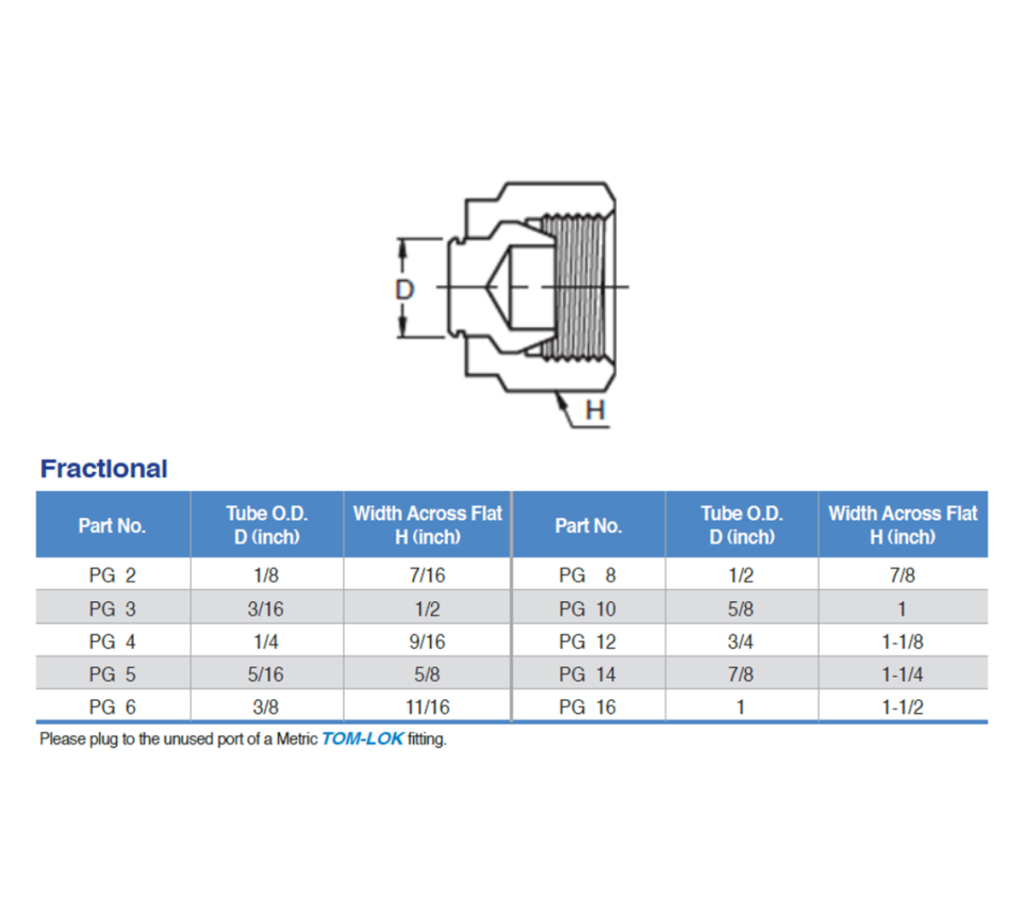 D

H

Fractional

| Part No. | Tube O.D. D (inch) | Width Across Flat H (inch) | Part No. | Tube O.D. D (inch) | Width Across Flat H (inch) |
|---|---|---|---|---|---|
| PG 2 | 1/8 | 7/16 | PG 8 | 1/2 | 7/8 |
| PG 3 | 3/16 | 1/2 | PG 10 | 5/8 | 1 |
| PG 4 | 1/4 | 9/16 | PG 12 | 3/4 | 1-1/8 |
| PG 5 | 5/16 | 5/8 | PG 14 | 7/8 | 1-1/4 |
| PG 6 | 3/8 | 11/16 | PG 16 | 1 | 1-1/2 |

Please plug to the unused port of a Metric TOM-LOK fitting.